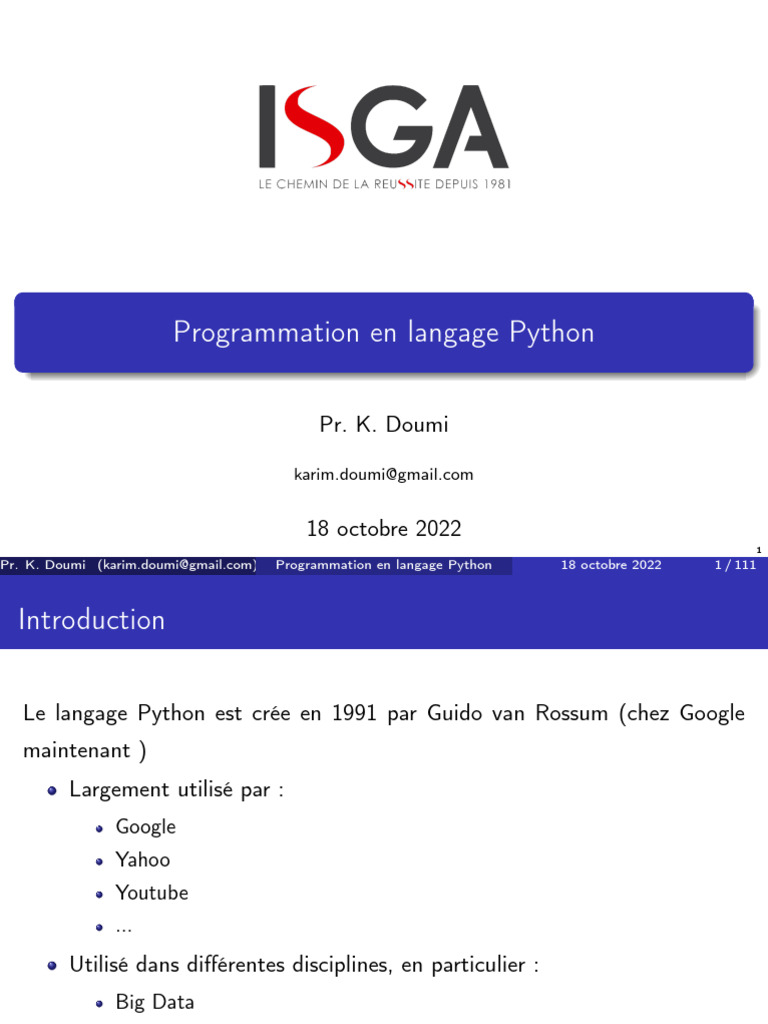 ISGA
LE CHEMIN DE LA REUSSITE DEPUIS 1981

Programmation en langage Python

Pr. K. Doumi

karim.doumi@gmail.com

18 octobre 2022

1

Pr. K. Doumi (karim.doumi@gmail.com) Programmation en langage Python 18 octobre 2022 1 / 111

Introduction

Le langage Python est crée en 1991 par Guido van Rossum (chez Google maintenant )

• Largement utilisé par :
• Google
• Yahoo
• Youtube
• ...
• Utilisé dans différentes disciplines, en particulier :
• Big Data